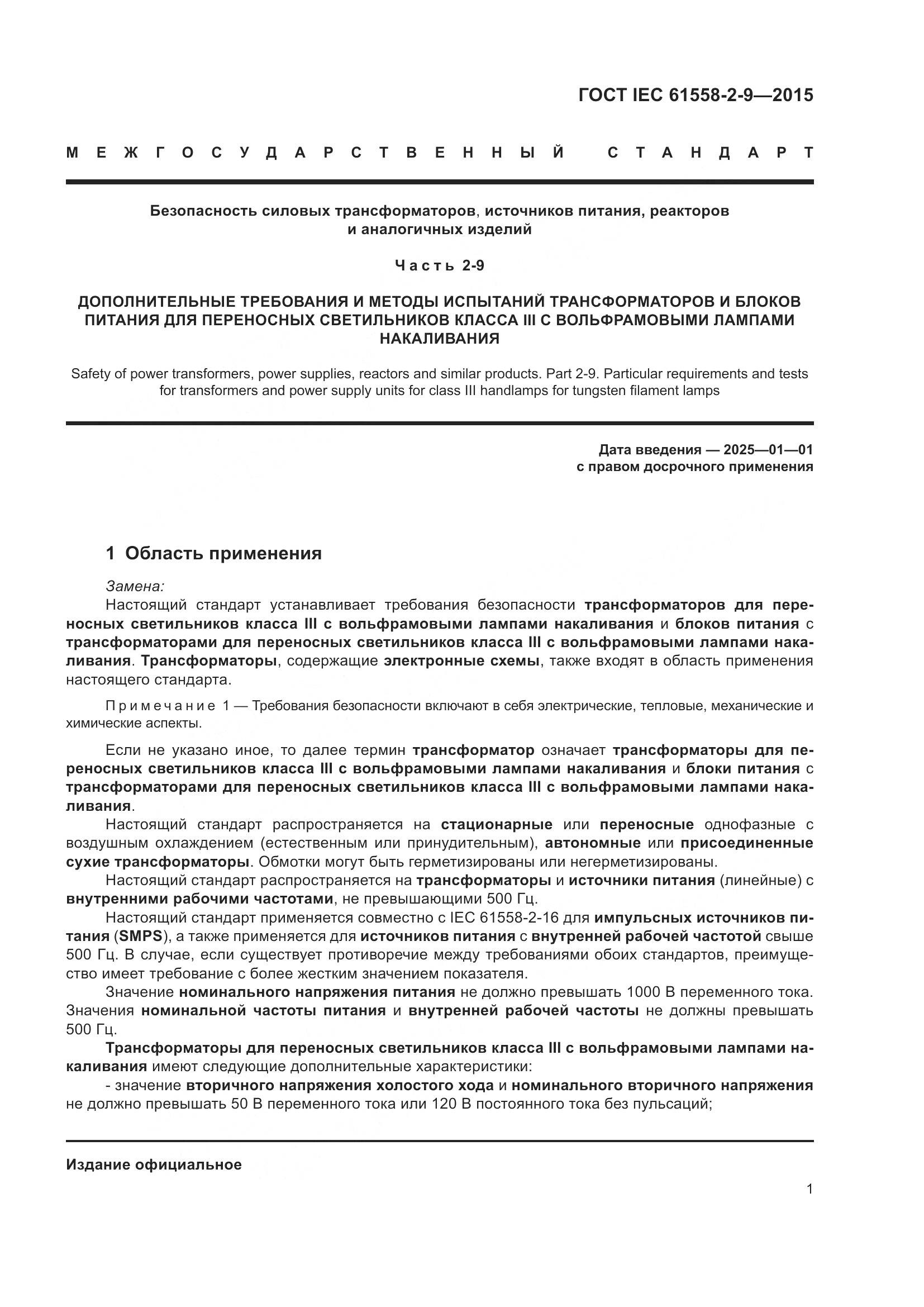 ГОСТ IEC 61558-2-9—2015

МЕЖГОСУДАРСТВЕННЫЙ СТАНДАРТ

Безопасность силовых трансформаторов, источников питания, реакторов и аналогичных изделий

Часть 2-9

ДОПОЛНИТЕЛЬНЫЕ ТРЕБОВАНИЯ И МЕТОДЫ ИСПЫТАНИЙ ТРАНСФОРМАТОРОВ И БЛОКОВ ПИТАНИЯ ДЛЯ ПЕРЕНОСНЫХ СВЕТИЛЬНИКОВ КЛАССА III С ВОЛЬФРАМОВЫМИ ЛАМПАМИ НАКАЛИВАНИЯ

Safety of power transformers, power supplies, reactors and similar products. Part 2-9. Particular requirements and tests for transformers and power supply units for class III handlamps for tungsten filament lamps

Дата введения — 2025—01—01
с правом досрочного применения

1 Область применения

Замена:
Настоящий стандарт устанавливает требования безопасности трансформаторов для переносных светильников класса III с вольфрамовыми лампами накаливания и блоков питания с трансформаторами для переносных светильников класса III с вольфрамовыми лампами накаливания. Трансформаторы, содержащие электронные схемы, также входят в область применения настоящего стандарта.

Примечание 1 — Требования безопасности включают в себя электрические, тепловые, механические и химические аспекты.

Если не указано иное, то далее термин трансформатор означает трансформаторы для переносных светильников класса III с вольфрамовыми лампами накаливания и блоки питания с трансформаторами для переносных светильников класса III с вольфрамовыми лампами накаливания.

Настоящий стандарт распространяется на стационарные или переносные однофазные с воздушным охлаждением (естественным или принудительным), автономные или присоединенные сухие трансформаторы. Обмотки могут быть герметизированы или негерметизированы.

Настоящий стандарт распространяется на трансформаторы и источники питания (линейные) с внутренними рабочими частотами, не превышающими 500 Гц.

Настоящий стандарт применяется совместно с IEC 61558-2-16 для импульсных источников питания (SMPS), а также применяется для источников питания с внутренней рабочей частотой свыше 500 Гц. В случае, если существует противоречие между требованиями обоих стандартов, преимущество имеет требование с более жестким значением показателя.

Значение номинального напряжения питания не должно превышать 1000 В переменного тока. Значения номинальной частоты питания и внутренней рабочей частоты не должны превышать 500 Гц.

Трансформаторы для переносных светильников класса III с вольфрамовыми лампами накаливания имеют следующие дополнительные характеристики:

- значение вторичного напряжения холостого хода и номинального вторичного напряжения не должно превышать 50 В переменного тока или 120 В постоянного тока без пульсаций;

Издание официальное

1